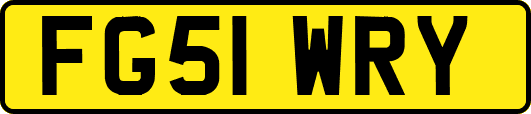 FG51 WRY